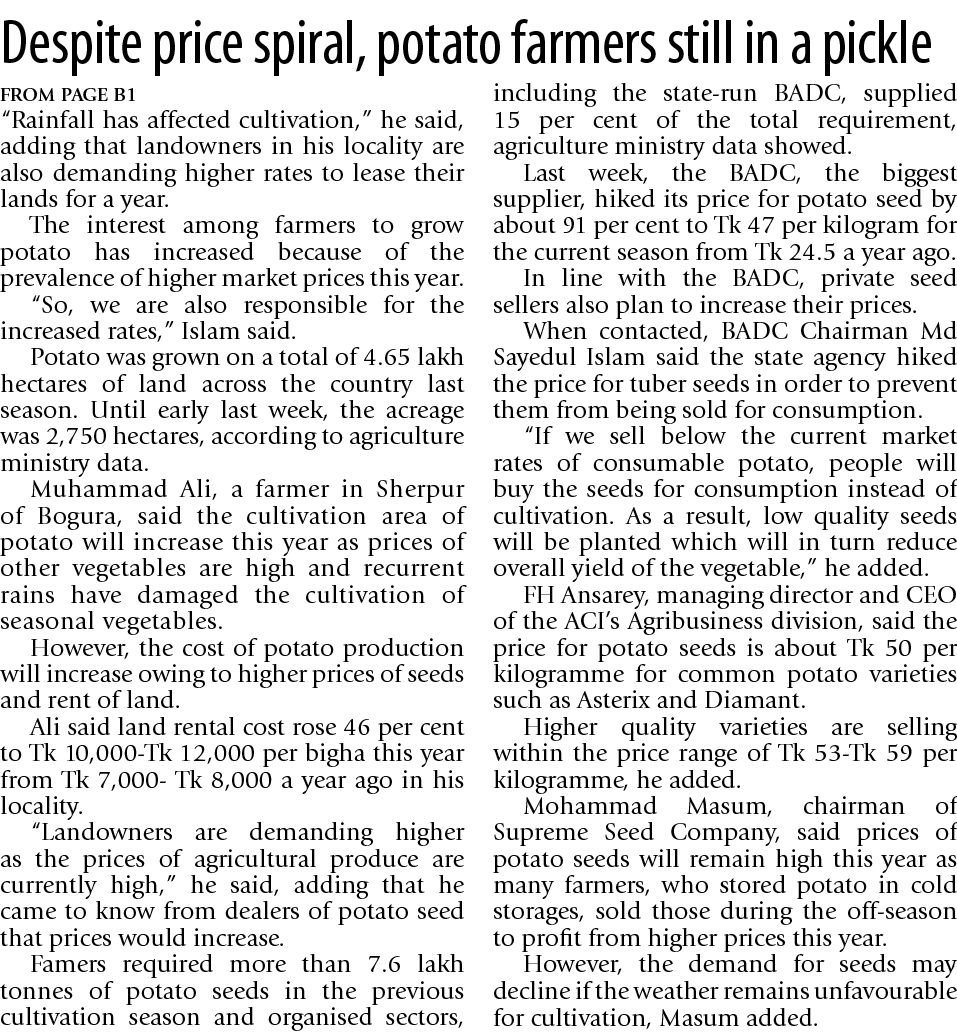 Despite price spiral, potato farmers still in a pickle

FROM PAGE B1

"Rainfall has affected cultivation," he said, adding that landowners in his locality are also demanding higher rates to lease their lands for a year.

The interest among farmers to grow potato has increased because of the prevalence of higher market prices this year.

"So, we are also responsible for the increased rates," Islam said.

Potato was grown on a total of 4.65 lakh hectares of land across the country last season. Until early last week, the acreage was 2,750 hectares, according to agriculture ministry data.

Muhammad Ali, a farmer in Sherpur of Bogura, said the cultivation area of potato will increase this year as prices of other vegetables are high and recurrent rains have damaged the cultivation of seasonal vegetables.

However, the cost of potato production will increase owing to higher prices of seeds and rent of land.

Ali said land rental cost rose 46 per cent to Tk 10,000-Tk 12,000 per bigha this year from Tk 7,000- Tk 8,000 a year ago in his locality.

"Landowners are demanding higher as the prices of agricultural produce are currently high," he said, adding that he came to know from dealers of potato seed that prices would increase.

Famers required more than 7.6 lakh tonnes of potato seeds in the previous cultivation season and organised sectors, including the state-run BADC, supplied 15 per cent of the total requirement, agriculture ministry data showed.

Last week, the BADC, the biggest supplier, hiked its price for potato seed by about 91 per cent to Tk 47 per kilogram for the current season from Tk 24.5 a year ago.

In line with the BADC, private seed sellers also plan to increase their prices.

When contacted, BADC Chairman Md Sayedul Islam said the state agency hiked the price for tuber seeds in order to prevent them from being sold for consumption.

"If we sell below the current market rates of consumable potato, people will buy the seeds for consumption instead of cultivation. As a result, low quality seeds will be planted which will in turn reduce overall yield of the vegetable," he added.

FH Ansarey, managing director and CEO of the ACI's Agribusiness division, said the price for potato seeds is about Tk 50 per kilogramme for common potato varieties such as Asterix and Diamant.

Higher quality varieties are selling within the price range of Tk 53-Tk 59 per kilogramme, he added.

Mohammad Masum, chairman of Supreme Seed Company, said prices of potato seeds will remain high this year as many farmers, who stored potato in cold storages, sold those during the off-season to profit from higher prices this year.

However, the demand for seeds may decline if the weather remains unfavourable for cultivation, Masum added.